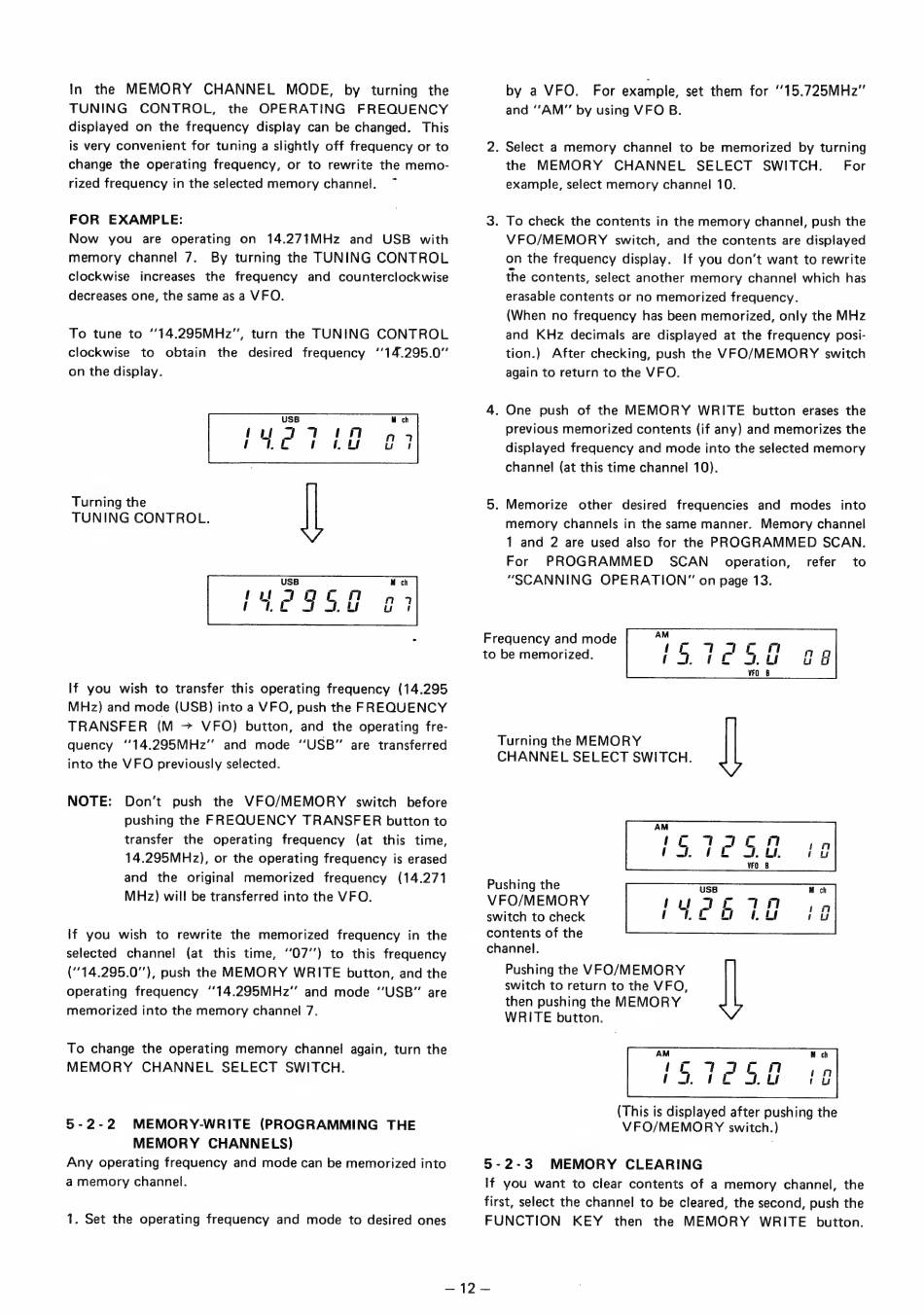 In the MEMORY CHANNEL MODE, by turning the TUNING CONTROL, the OPERATING FREQUENCY displayed on the frequency display can be changed. This is very convenient for tuning a slightly off frequency or to change the operating frequency, or to rewrite the memorized frequency in the selected memory channel.

FOR EXAMPLE:
Now you are operating on 14.271MHz and USB with memory channel 7. By turning the TUNING CONTROL clockwise increases the frequency and counterclockwise decreases one, the same as a VFO.

To tune to "14.295MHz", turn the TUNING CONTROL clockwise to obtain the desired frequency "14.295.0" on the display.

USB M ch
14.271.0 07

Turning the TUNING CONTROL.

USB M ch
14.295.0 07

If you wish to transfer this operating frequency (14.295 MHz) and mode (USB) into a VFO, push the FREQUENCY TRANSFER (M → VFO) button, and the operating frequency "14.295MHz" and mode "USB" are transferred into the VFO previously selected.

NOTE: Don't push the VFO/MEMORY switch before pushing the FREQUENCY TRANSFER button to transfer the operating frequency (at this time, 14.295MHz), or the operating frequency is erased and the original memorized frequency (14.271 MHz) will be transferred into the VFO.

If you wish to rewrite the memorized frequency in the selected channel (at this time, "07") to this frequency ("14.295.0"), push the MEMORY WRITE button, and the operating frequency "14.295MHz" and mode "USB" are memorized into the memory channel 7.

To change the operating memory channel again, turn the MEMORY CHANNEL SELECT SWITCH.

5-2-2 MEMORY-WRITE (PROGRAMMING THE MEMORY CHANNELS)
Any operating frequency and mode can be memorized into a memory channel.

1. Set the operating frequency and mode to desired ones by a VFO. For example, set them for "15.725MHz" and "AM" by using VFO B.

2. Select a memory channel to be memorized by turning the MEMORY CHANNEL SELECT SWITCH. For example, select memory channel 10.

3. To check the contents in the memory channel, push the VFO/MEMORY switch, and the contents are displayed on the frequency display. If you don't want to rewrite the contents, select another memory channel which has erasable contents or no memorized frequency.
(When no frequency has been memorized, only the MHz and KHz decimals are displayed at the frequency position.) After checking, push the VFO/MEMORY switch again to return to the VFO.

4. One push of the MEMORY WRITE button erases the previous memorized contents (if any) and memorizes the displayed frequency and mode into the selected memory channel (at this time channel 10).

5. Memorize other desired frequencies and modes into memory channels in the same manner. Memory channel 1 and 2 are used also for the PROGRAMMED SCAN. For PROGRAMMED SCAN operation, refer to "SCANNING OPERATION" on page 13.

Frequency and mode to be memorized.
AM
15.725.0 08
VFO B

Turning the MEMORY CHANNEL SELECT SWITCH.

AM
15.725.0 10
VFO B

Pushing the VFO/MEMORY switch to check contents of the channel.
USB M ch
14.267.0 10

Pushing the VFO/MEMORY switch to return to the VFO, then pushing the MEMORY WRITE button.

AM M ch
15.725.0 10

(This is displayed after pushing the VFO/MEMORY switch.)

5-2-3 MEMORY CLEARING
If you want to clear contents of a memory channel, the first, select the channel to be cleared, the second, push the FUNCTION KEY then the MEMORY WRITE button.

– 12 –